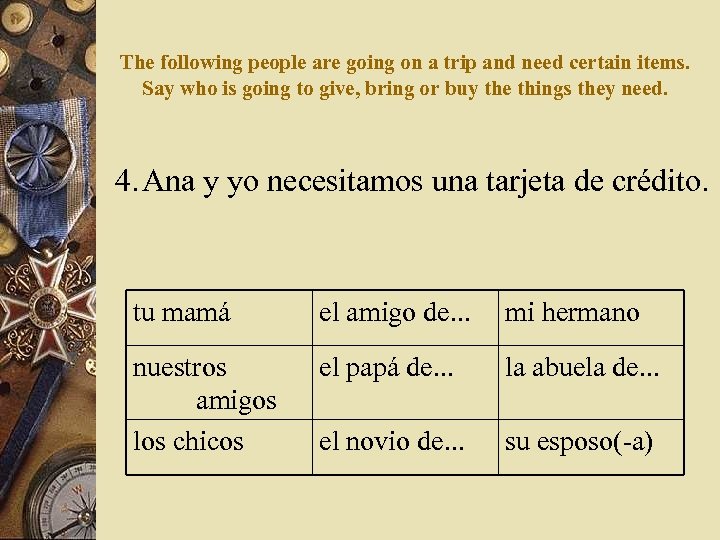 The following people are going on a trip and need certain items. Say who is going to give, bring or buy the things they need.

4. Ana y yo necesitamos una tarjeta de crédito.

| tu mamá | el amigo de... | mi hermano |
|---|---|---|
| nuestros amigos | el papá de... | la abuela de... |
| los chicos | el novio de... | su esposo(-a) |